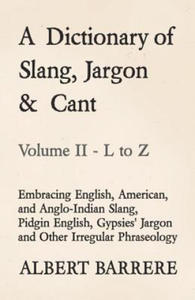 A Dictionary of Slang, Jargon & Cant

Volume II - L to Z

Embracing English, American, and Anglo-Indian Slang, Pidgin English, Gypsies' Jargon and Other Irregular Phraseology

ALBERT BARRERE